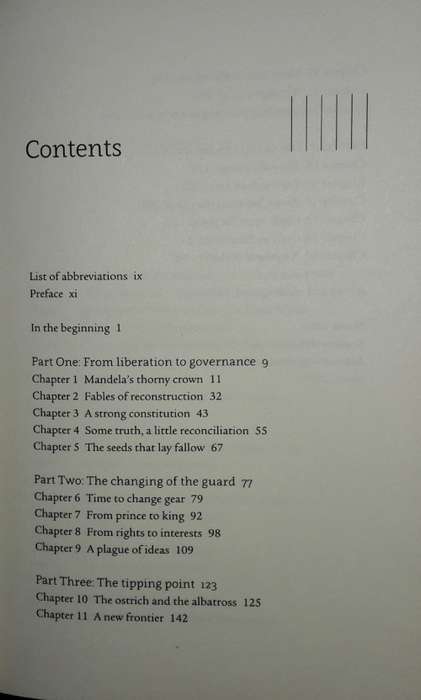 Contents

List of abbreviations ix
Preface xi

In the beginning 1

Part One: From liberation to governance 9
Chapter 1 Mandela's thorny crown 11
Chapter 2 Fables of reconstruction 32
Chapter 3 A strong constitution 43
Chapter 4 Some truth, a little reconciliation 55
Chapter 5 The seeds that lay fallow 67

Part Two: The changing of the guard 77
Chapter 6 Time to change gear 79
Chapter 7 From prince to king 92
Chapter 8 From rights to interests 98
Chapter 9 A plague of ideas 109

Part Three: The tipping point 123
Chapter 10 The ostrich and the albatross 125
Chapter 11 A new frontier 142